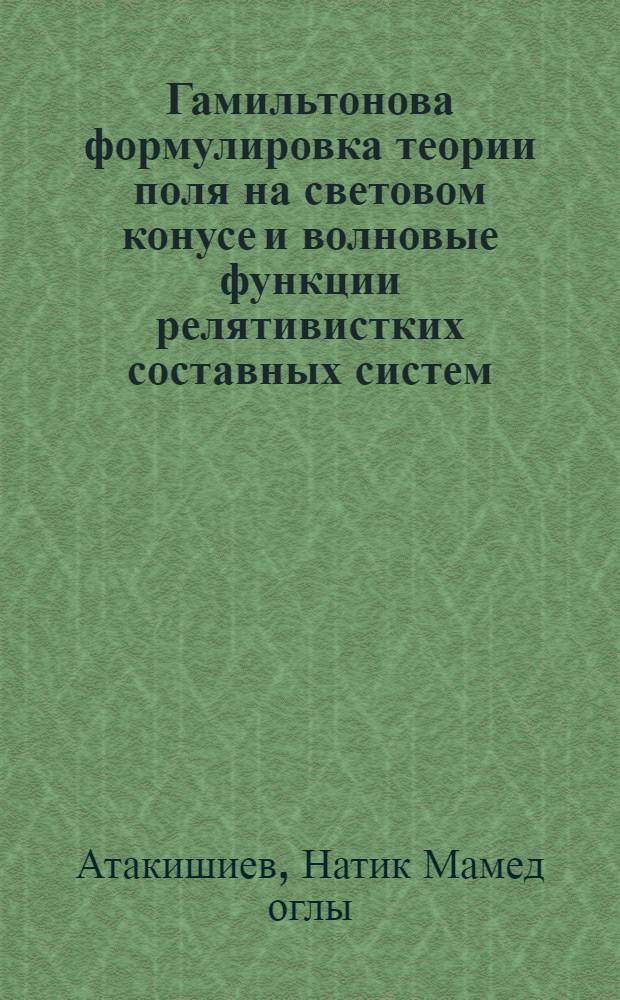 Гамильтонова формулировка теории поля на световом конусе и волновые функции релятивистких составных систем

Атакишиев, Натик Мамед оглы